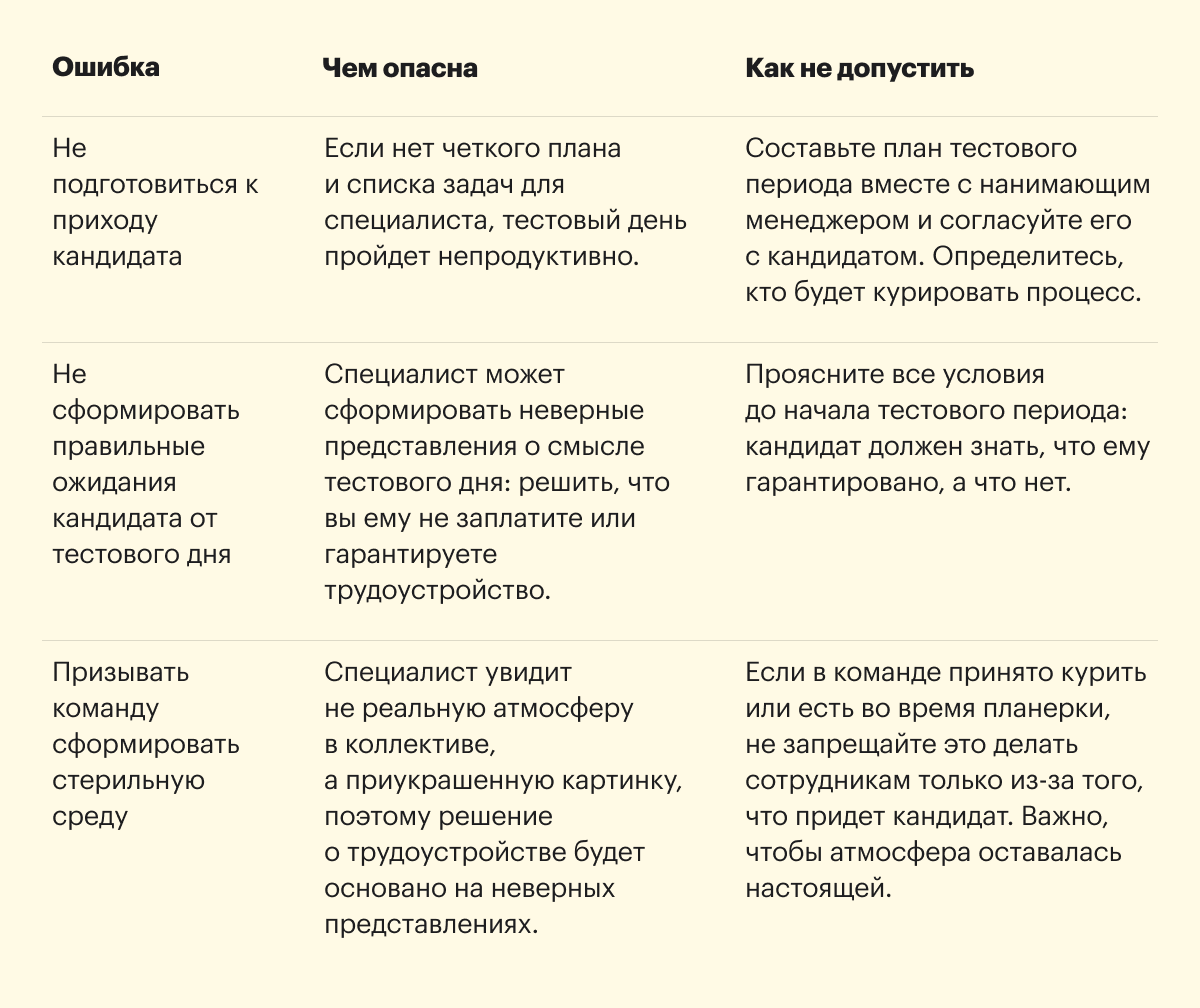 | Ошибка | Чем опасна | Как не допустить |
|---|---|---|
| Не подготовиться к приходу кандидата | Если нет четкого плана и списка задач для специалиста, тестовый день пройдет непродуктивно. | Составьте план тестового периода вместе с нанимающим менеджером и согласуйте его с кандидатом. Определитесь, кто будет курировать процесс. |
| Не сформировать правильные ожидания кандидата от тестового дня | Специалист может сформировать неверные представления о смысле тестового дня: решить, что вы ему не заплатите или гарантируете трудоустройство. | Проясните все условия до начала тестового периода: кандидат должен знать, что ему гарантировано, а что нет. |
| Призывать команду сформировать стерильную среду | Специалист увидит не реальную атмосферу в коллективе, а приукрашенную картинку, поэтому решение о трудоустройстве будет основано на неверных представлениях. | Если в команде принято курить или есть во время планерки, не запрещайте это делать сотрудникам только из-за того, что придет кандидат. Важно, чтобы атмосфера оставалась настоящей. |